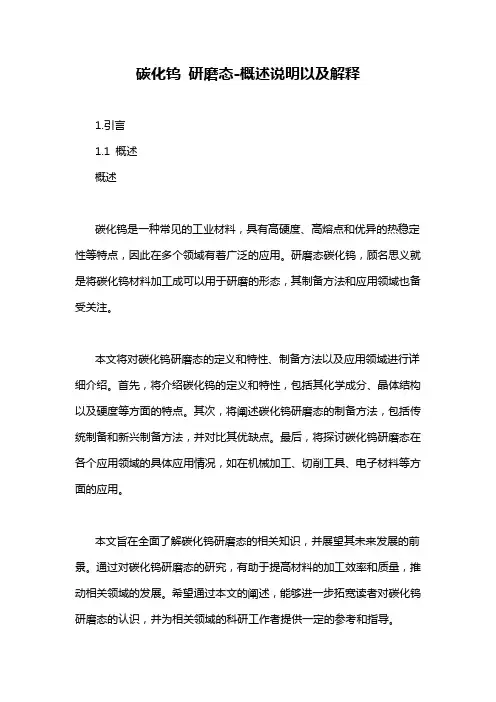 碳化钨 研磨态-概述说明以及解释

1.引言

1.1 概述

概述

碳化钨是一种常见的工业材料，具有高硬度、高熔点和优异的热稳定性等特点，因此在多个领域有着广泛的应用。研磨态碳化钨，顾名思义就是将碳化钨材料加工成可以用于研磨的形态，其制备方法和应用领域也备受关注。

本文将对碳化钨研磨态的定义和特性、制备方法以及应用领域进行详细介绍。首先，将介绍碳化钨的定义和特性，包括其化学成分、晶体结构以及硬度等方面的特点。其次，将阐述碳化钨研磨态的制备方法，包括传统制备和新兴制备方法，并对比其优缺点。最后，将探讨碳化钨研磨态在各个应用领域的具体应用情况，如在机械加工、切削工具、电子材料等方面的应用。

本文旨在全面了解碳化钨研磨态的相关知识，并展望其未来发展的前景。通过对碳化钨研磨态的研究，有助于提高材料的加工效率和质量，推动相关领域的发展。希望通过本文的阐述，能够进一步拓宽读者对碳化钨研磨态的认识，并为相关领域的科研工作者提供一定的参考和指导。